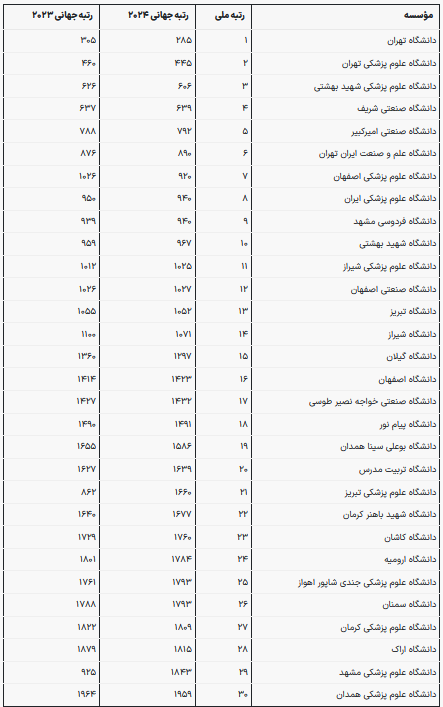 | مؤسسه | رتبه ملی | رتبه جهانی ۲۰۲۴ | رتبه جهانی ۲۰۲۳ |
|---|---|---|---|
| دانشگاه تهران | ۱ | ۲۸۵ | ۳۰۵ |
| دانشگاه علوم پزشکی تهران | ۲ | ۴۴۵ | ۴۶۰ |
| دانشگاه علوم پزشکی شهید بهشتی | ۳ | ۶۰۶ | ۶۲۶ |
| دانشگاه صنعتی شریف | ۴ | ۶۳۹ | ۶۳۷ |
| دانشگاه صنعتی امیرکبیر | ۵ | ۷۹۲ | ۷۸۸ |
| دانشگاه علم و صنعت ایران تهران | ۶ | ۸۹۰ | ۸۷۶ |
| دانشگاه علوم پزشکی اصفهان | ۷ | ۹۲۰ | ۱۰۲۶ |
| دانشگاه علوم پزشکی ایران | ۸ | ۹۴۰ | ۹۵۰ |
| دانشگاه فردوسی مشهد | ۹ | ۹۴۰ | ۹۳۹ |
| دانشگاه شهید بهشتی | ۱۰ | ۹۶۷ | ۹۵۹ |
| دانشگاه علوم پزشکی شیراز | ۱۱ | ۱۰۲۵ | ۱۰۱۲ |
| دانشگاه صنعتی اصفهان | ۱۲ | ۱۰۲۷ | ۱۰۲۶ |
| دانشگاه تبریز | ۱۳ | ۱۰۵۲ | ۱۰۵۵ |
| دانشگاه شیراز | ۱۴ | ۱۰۷۱ | ۱۱۰۰ |
| دانشگاه گیلان | ۱۵ | ۱۲۹۷ | ۱۳۶۰ |
| دانشگاه اصفهان | ۱۶ | ۱۴۲۳ | ۱۴۱۴ |
| دانشگاه صنعتی خواجه نصیر طوسی | ۱۷ | ۱۴۳۲ | ۱۴۲۷ |
| دانشگاه پیام نور | ۱۸ | ۱۴۹۱ | ۱۴۹۰ |
| دانشگاه بوعلی سینا همدان | ۱۹ | ۱۵۸۶ | ۱۶۵۵ |
| دانشگاه تربیت مدرس | ۲۰ | ۱۶۳۹ | ۱۶۲۷ |
| دانشگاه علوم پزشکی تبریز | ۲۱ | ۱۶۶۰ | ۸۶۲ |
| دانشگاه شهید باهنر کرمان | ۲۲ | ۱۶۷۷ | ۱۶۴۰ |
| دانشگاه کاشان | ۲۳ | ۱۷۶۰ | ۱۷۲۹ |
| دانشگاه ارومیه | ۲۴ | ۱۷۸۴ | ۱۸۰۱ |
| دانشگاه علوم پزشکی جندی شاپور اهواز | ۲۵ | ۱۷۹۳ | ۱۷۶۱ |
| دانشگاه سمنان | ۲۶ | ۱۷۹۳ | ۱۷۸۸ |
| دانشگاه علوم پزشکی کرمان | ۲۷ | ۱۸۰۹ | ۱۸۲۲ |
| دانشگاه اراک | ۲۸ | ۱۸۱۵ | ۱۸۷۹ |
| دانشگاه علوم پزشکی مشهد | ۲۹ | ۱۸۴۳ | ۹۲۵ |
| دانشگاه علوم پزشکی همدان | ۳۰ | ۱۹۵۹ | ۱۹۶۴ |